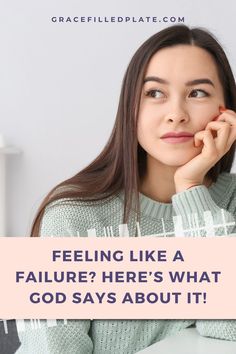 GRACEFILLEDPLATE.COM

FEELING LIKE A FAILURE? HERE'S WHAT GOD SAYS ABOUT IT!